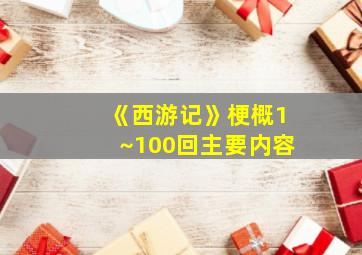 《西游记》梗概1~100回主要内容